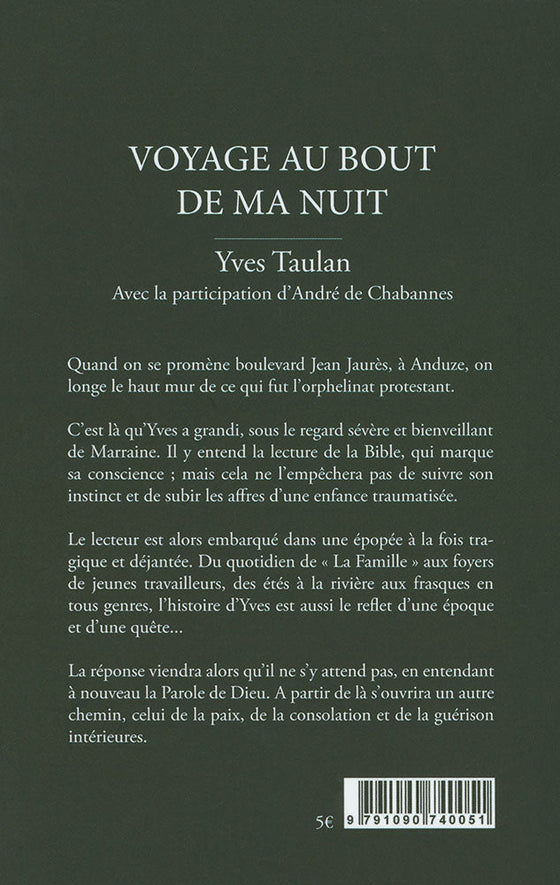 VOYAGE AU BOUT DE MA NUIT

Yves Taulan

Avec la participation d'André de Chabannes

Quand on se promène boulevard Jean Jaurès, à Anduze, on longe le haut mur de ce qui fut l'orphelinat protestant.

C'est là qu'Yves a grandi, sous le regard sévère et bienveillant de Marraine. Il y entend la lecture de la Bible, qui marque sa conscience ; mais cela ne l'empêchera pas de suivre son instinct et de subir les affres d'une enfance traumatisée.

Le lecteur est alors embarqué dans une épopée à la fois tragique et déjantée. Du quotidien de « La Famille » aux foyers de jeunes travailleurs, des étés à la rivière aux frasques en tous genres, l'histoire d'Yves est aussi le reflet d'une époque et d'une quête...

La réponse viendra alors qu'il ne s'y attend pas, en entendant à nouveau la Parole de Dieu. A partir de là s'ouvrira un autre chemin, celui de la paix, de la consolation et de la guérison intérieures.

5€

9 791090 740051